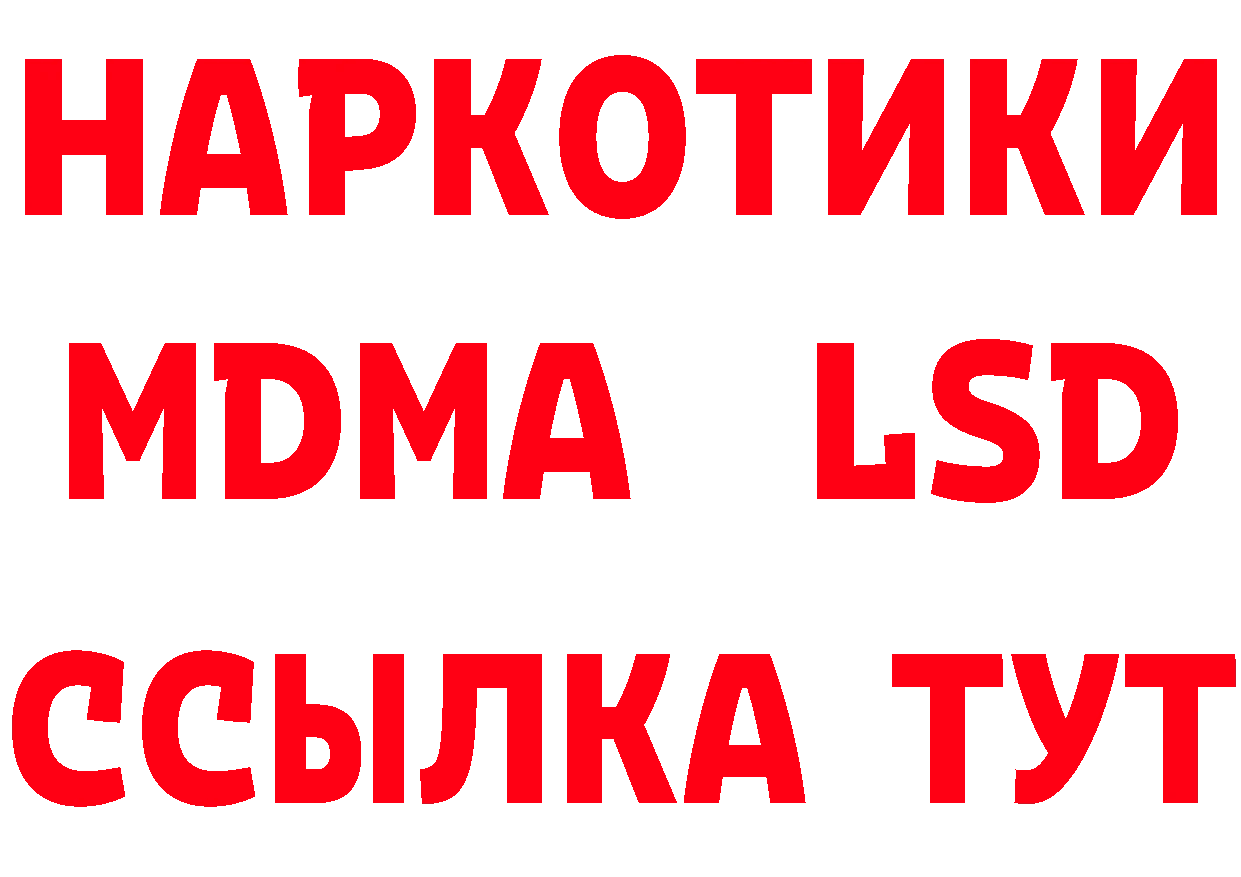 НАРКОТИКИ
MDMA LSD
ССЫЛКА ТУТ